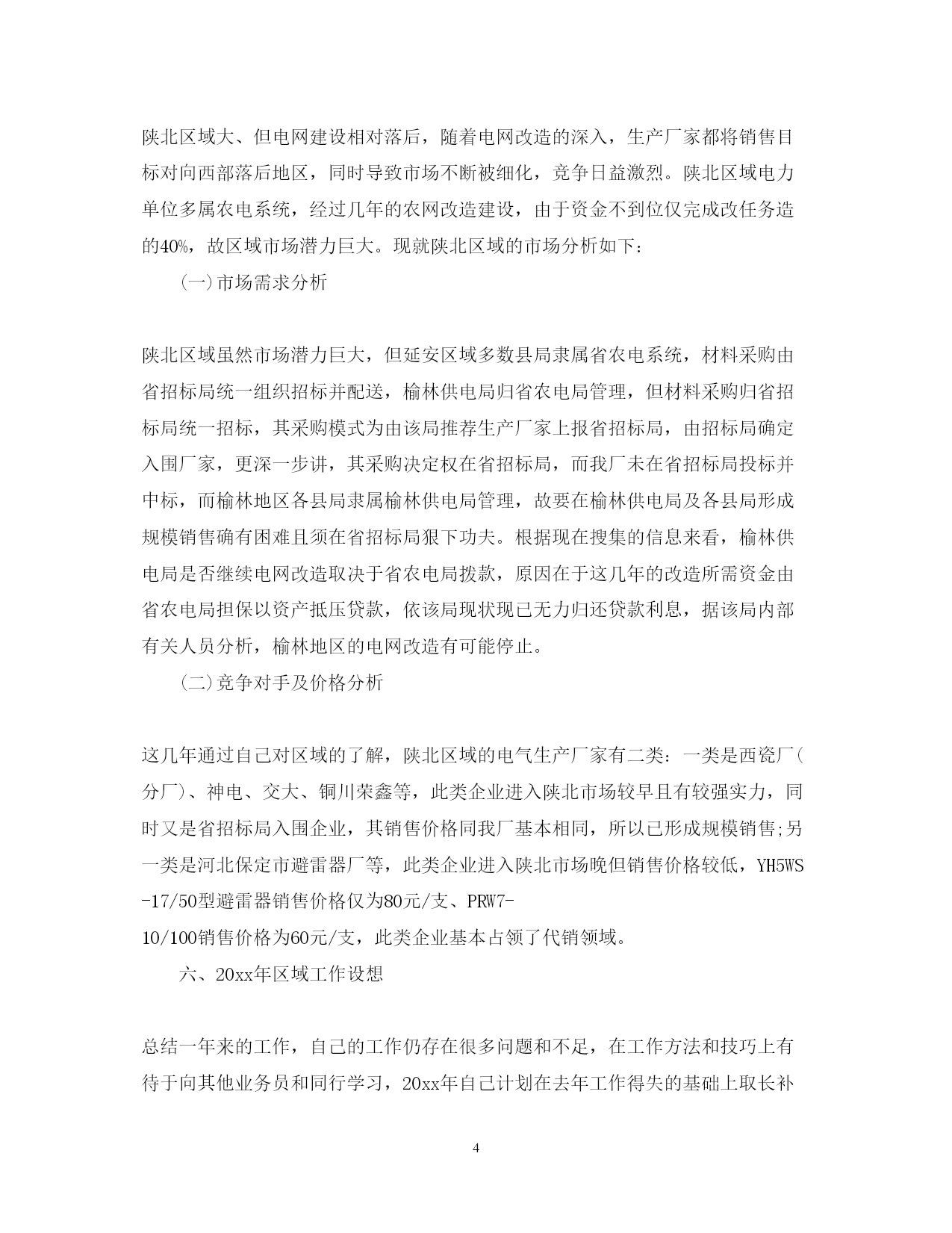 陕北区域大、但电网建设相对落后，随着电网改造的深入，生产厂家都将销售目标对向西部落后地区，同时导致市场不断被细化，竞争日益激烈。陕北区域电力单位多属农电系统，经过几年的农网改造建设，由于资金不到位仅完成改任务造的40%，故区域市场潜力巨大。现就陕北区域的市场分析如下：

(一)市场需求分析

陕北区域虽然市场潜力巨大，但延安区域多数县局隶属省农电系统，材料采购由省招标局统一组织招标并配送，榆林供电局归省农电局管理，但材料采购归省招标局统一招标，其采购模式为由该局推荐生产厂家上报省招标局，由招标局确定入围厂家，更深一步讲，其采购决定权在省招标局，而我厂未在省招标局投标并中标，而榆林地区各县局隶属榆林供电局管理，故要在榆林供电局及各县局形成规模销售确有困难且须在省招标局狠下功夫。根据现在搜集的信息来看，榆林供电局是否继续电网改造取决于省农电局拨款，原因在于这几年的改造所需资金由省农电局担保以资产抵压贷款，依该局现状现已无力归还贷款利息，据该局内部有关人员分析，榆林地区的电网改造有可能停止。

(二)竞争对手及价格分析

这几年通过自己对区域的了解，陕北区域的电气生产厂家有二类：一类是西瓷厂(分厂)、神电、交大、铜川荣鑫等，此类企业进入陕北市场较早且有较强实力，同时又是省招标局入围企业，其销售价格同我厂基本相同，所以已形成规模销售;另一类是河北保定市避雷器厂等，此类企业进入陕北市场晚但销售价格较低，YH5WS-17/50型避雷器销售价格仅为80元/支、PRW7-10/100销售价格为60元/支，此类企业基本占领了代销领域。

六、20xx年区域工作设想

总结一年来的工作，自己的工作仍存在很多问题和不足，在工作方法和技巧上有待于向其他业务员和同行学习，20xx年自己计划在去年工作得失的基础上取长补

4